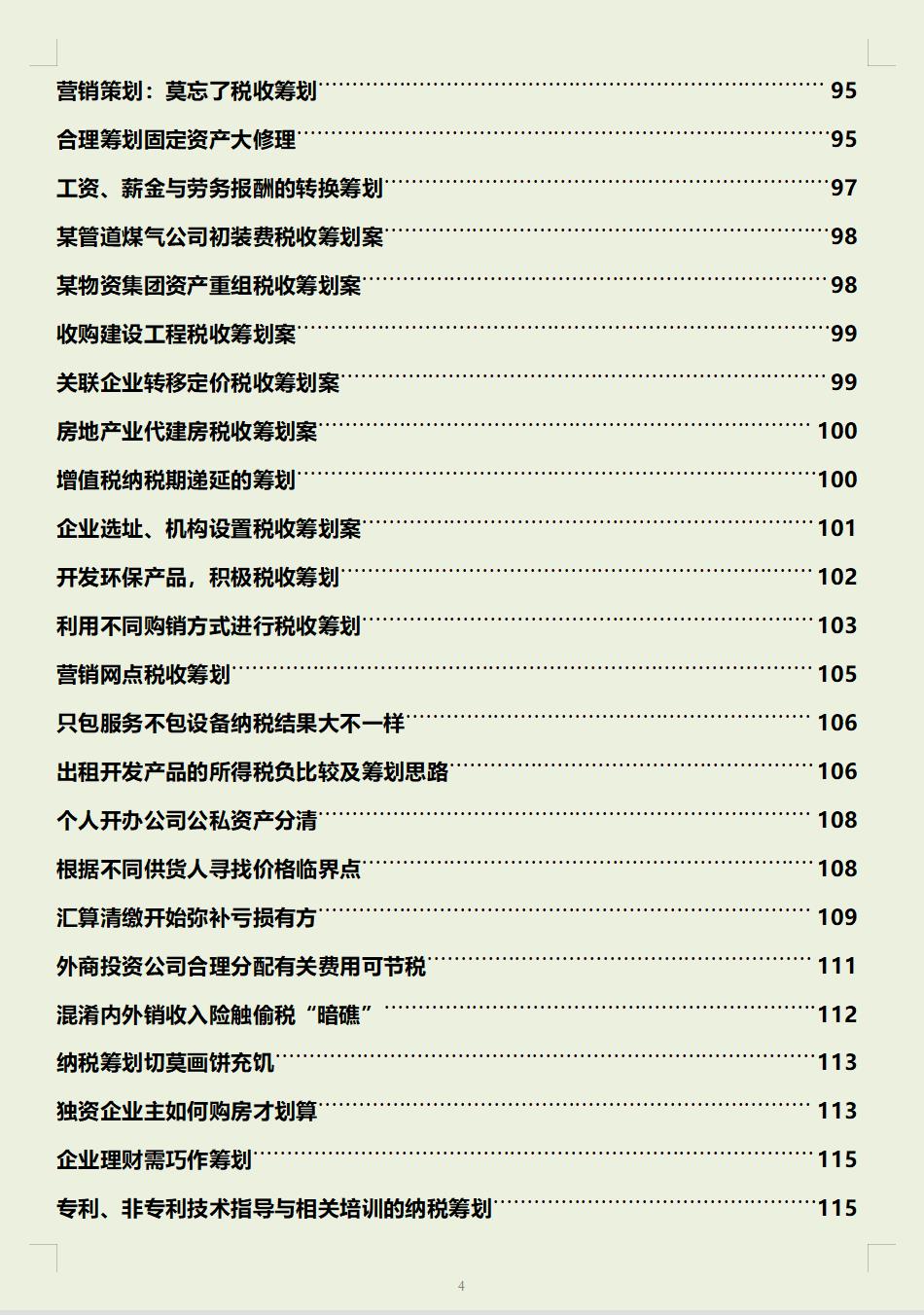 营销策划：莫忘了税收筹划 95
合理筹划固定资产大修理 95
工资、薪金与劳务报酬的转换筹划 97
某管道煤气公司初装费税收筹划案 98
某物资集团资产重组税收筹划案 98
收购建设工程税收筹划案 99
关联企业转移定价税收筹划案 99
房地产业代建房税收筹划案 100
增值税纳税期递延的筹划 100
企业选址、机构设置税收筹划案 101
开发环保产品，积极税收筹划 102
利用不同购销方式进行税收筹划 103
营销网点税收筹划 105
只包服务不包设备纳税结果大不一样 106
出租开发产品的所得税负比较及筹划思路 106
个人开办公司公私资产分清 108
根据不同供货人寻找价格临界点 108
汇算清缴开始弥补亏损有方 109
外商投资公司合理分配有关费用可节税 111
混淆内外销收入险触偷税“暗礁” 112
纳税筹划切莫画饼充饥 113
独资企业主如何购房才划算 113
企业理财需巧作筹划 115
专利、非专利技术指导与相关培训的纳税筹划 115

4